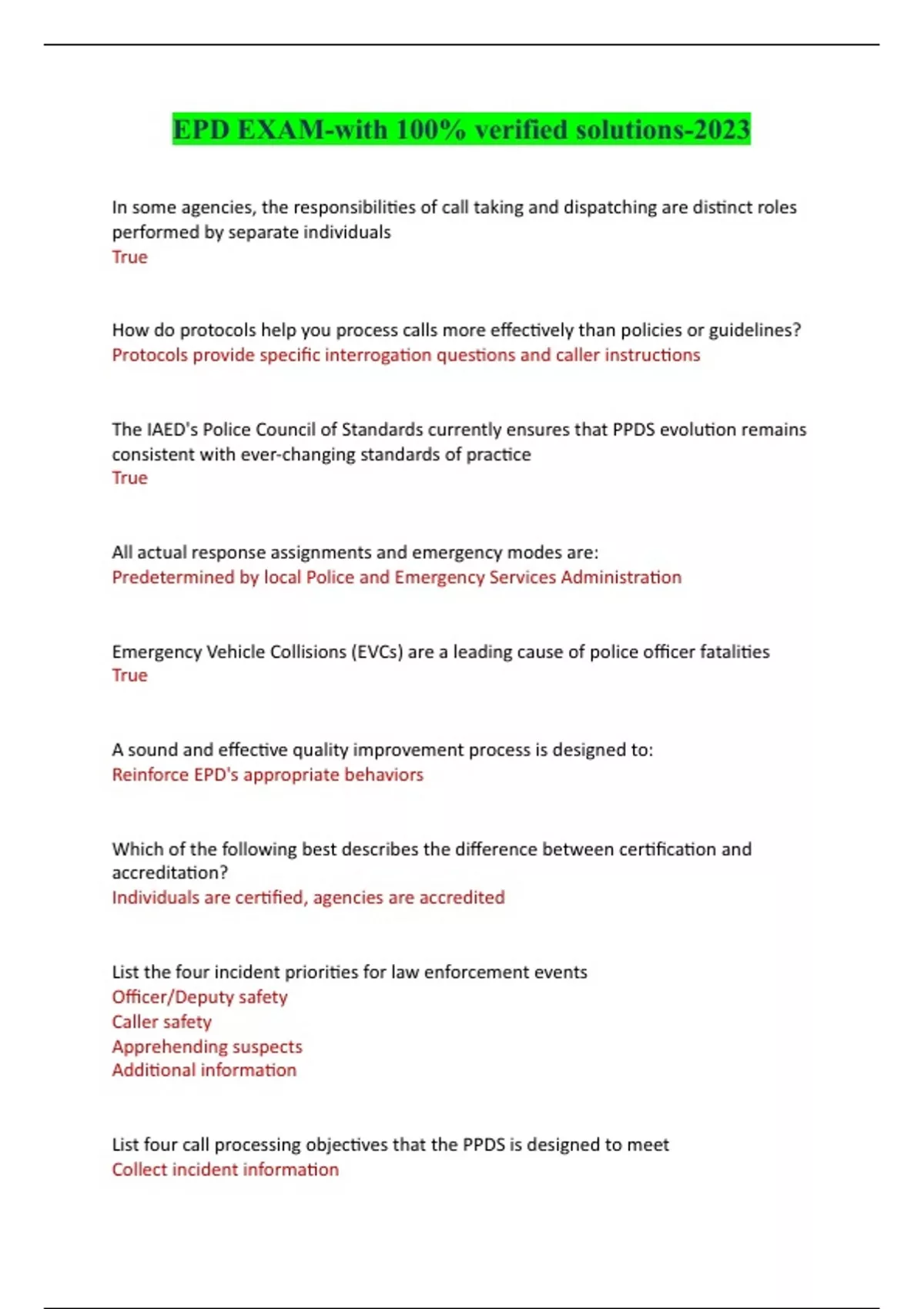 EPD EXAM-with 100% verified solutions-2023

In some agencies, the responsibilities of call taking and dispatching are distinct roles performed by separate individuals
True

How do protocols help you process calls more effectively than policies or guidelines?
Protocols provide specific interrogation questions and caller instructions

The IAED's Police Council of Standards currently ensures that PPDS evolution remains consistent with ever-changing standards of practice
True

All actual response assignments and emergency modes are:
Predetermined by local Police and Emergency Services Administration

Emergency Vehicle Collisions (EVCs) are a leading cause of police officer fatalities
True

A sound and effective quality improvement process is designed to:
Reinforce EPD's appropriate behaviors

Which of the following best describes the difference between certification and accreditation?
Individuals are certified, agencies are accredited

List the four incident priorities for law enforcement events
Officer/Deputy safety
Caller safety
Apprehending suspects
Additional information

List four call processing objectives that the PPDS is designed to meet
Collect incident information